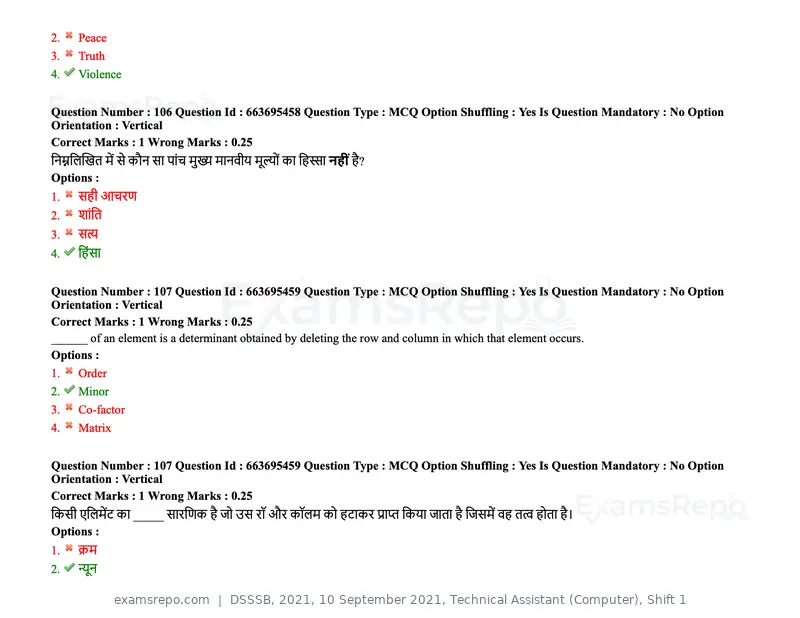 2. ✖ Peace
3. ✖ Truth
4. ✔ Violence

Question Number : 106 Question Id : 663695458 Question Type : MCQ Option Shuffling : Yes Is Question Mandatory : No Option Orientation : Vertical
Correct Marks : 1 Wrong Marks : 0.25
निम्नलिखित में से कौन सा पांच मुख्य मानवीय मूल्यों का हिस्सा नहीं है?
Options :
1. ✖ सही आचरण
2. ✖ शांति
3. ✖ सत्य
4. ✔ हिंसा

Question Number : 107 Question Id : 663695459 Question Type : MCQ Option Shuffling : Yes Is Question Mandatory : No Option Orientation : Vertical
Correct Marks : 1 Wrong Marks : 0.25
____ of an element is a determinant obtained by deleting the row and column in which that element occurs.
Options :
1. ✖ Order
2. ✔ Minor
3. ✖ Co-factor
4. ✖ Matrix

Question Number : 107 Question Id : 663695459 Question Type : MCQ Option Shuffling : Yes Is Question Mandatory : No Option Orientation : Vertical
Correct Marks : 1 Wrong Marks : 0.25
किसी एलिमेंट का ____ सारणिक है जो उस रॉ और कॉलम को हटाकर प्राप्त किया जाता है जिसमें वह तत्व होता है।
Options :
1. ✖ क्रम
2. ✔ न्यून

examsrepo.com | DSSSB, 2021, 10 September 2021, Technical Assistant (Computer), Shift 1

ExamsRepo